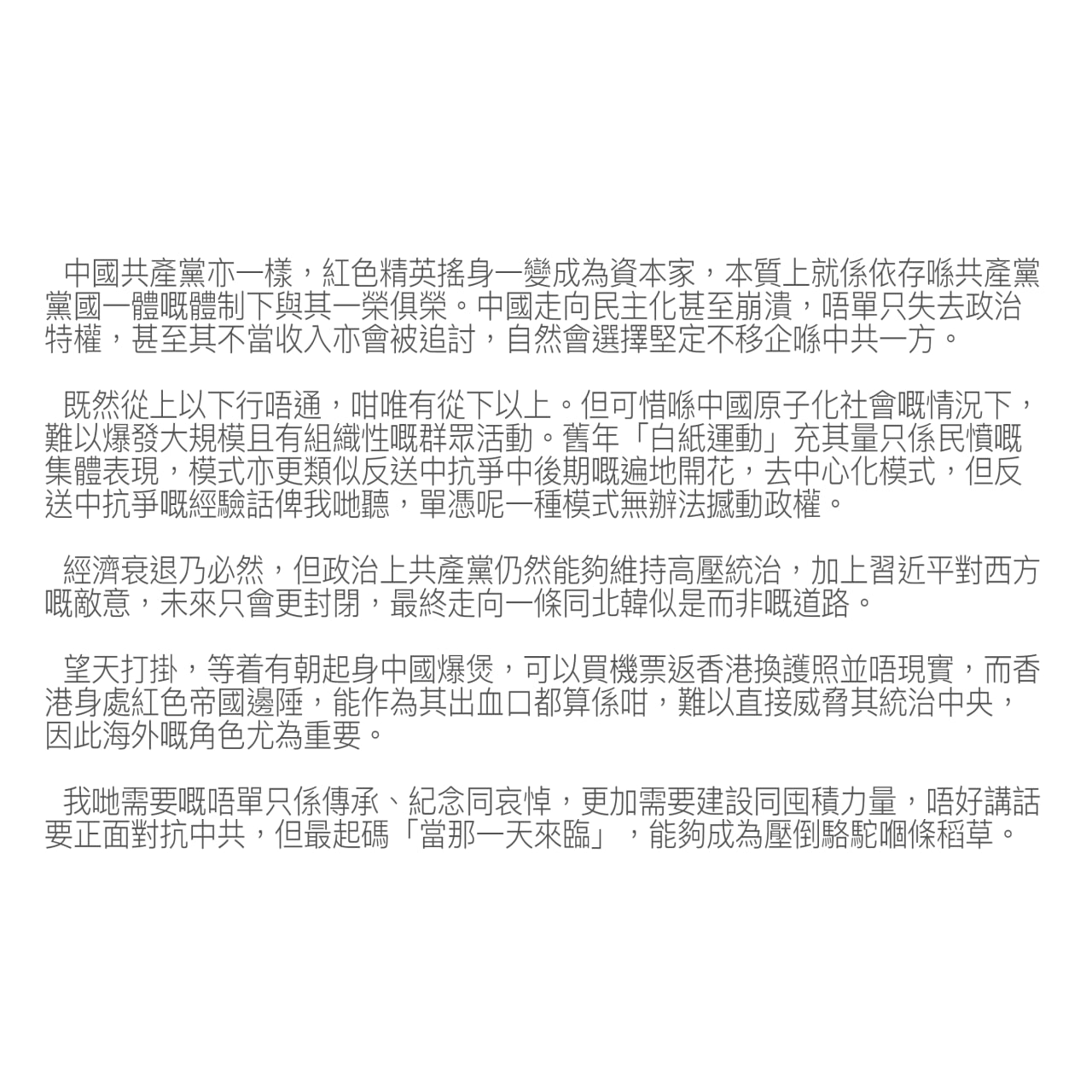 中國共產黨亦一樣，紅色精英搖身一變成為資本家，本質上就係依存喺共產黨黨國一體嘅體制下與其一榮俱榮。中國走向民主化甚至崩潰，唔單只失去政治特權，甚至其不當收入亦會被追討，自然會選擇堅定不移企喺中共一方。

既然從上以下行唔通，咁唯有從下以上。但可惜喺中國原子化社會嘅情況下，難以爆發大規模且有組織性嘅群眾活動。舊年「白紙運動」充其量只係民憤嘅集體表現，模式亦更類似反送中抗爭中後期嘅遍地開花，去中心化模式，但反送中抗爭嘅經驗話俾我哋聽，單憑呢一種模式無辦法撼動政權。

經濟衰退乃必然，但政治上共產黨仍然能夠維持高壓統治，加上習近平對西方嘅敵意，未來只會更封閉，最終走向一條同北韓似是而非嘅道路。

望天打掛，等着有朝起身中國爆煲，可以買機票返香港換護照並唔現實，而香港身處紅色帝國邊陲，能作為其出血口都算係咁，難以直接威脅其統治中央，因此海外嘅角色尤為重要。

我哋需要嘅唔單只係傳承、紀念同哀悼，更加需要建設同囤積力量，唔好講話要正面對抗中共，但最起碼「當那一天來臨」，能夠成為壓倒駱駝嗰條稻草。